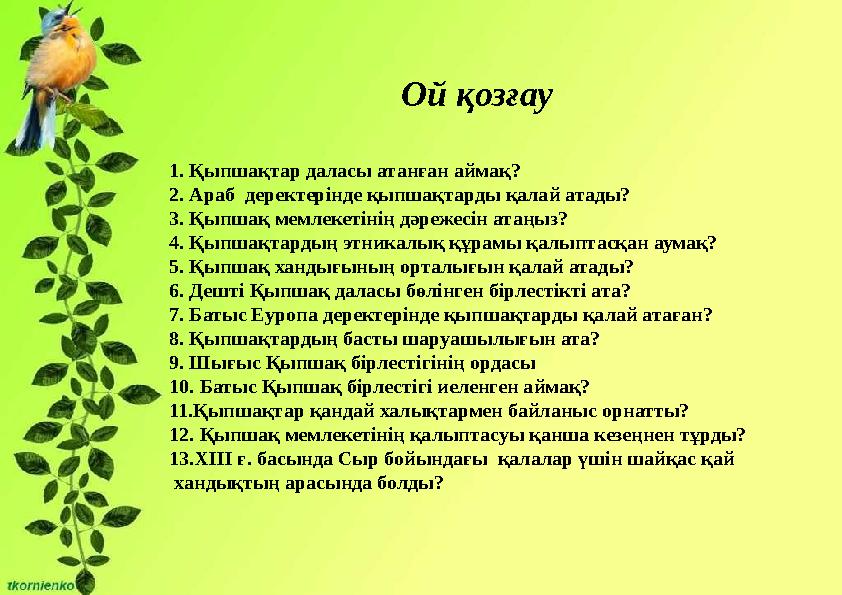 Ой қозғау

1. Қыпшақтар даласы атанған аймақ?
2. Араб деректерінде қыпшақтарды қалай атады?
3. Қыпшақ мемлекетінің дәрежесін атаңыз?
4. Қыпшақтардың этникалық құрамы қалыптасқан аумақ?
5. Қыпшақ хандығының орталығын қалай атады?
6. Дешті Қыпшақ даласы бөлінген бірлестікті ата?
7. Батыс Еуропа деректерінде қыпшақтарды қалай атаған?
8. Қыпшақтардың басты шаруашылығын ата?
9. Шығыс Қыпшақ бірлестігінің ордасы
10. Батыс Қыпшақ бірлестігі иеленген аймақ?
11.Қыпшақтар қандай халықтармен байланыс орнатты?
12. Қыпшақ мемлекетінің қалыптасуы қанша кезеңнен тұрды?
13.XIII ғ. басында Сыр бойындағы қалалар үшін шайқас қай хандықтың арасында болды?

tkornienko